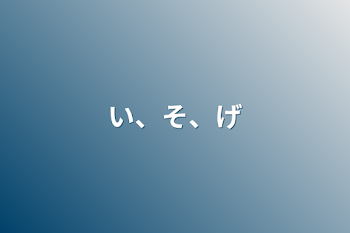 い、そ、げ